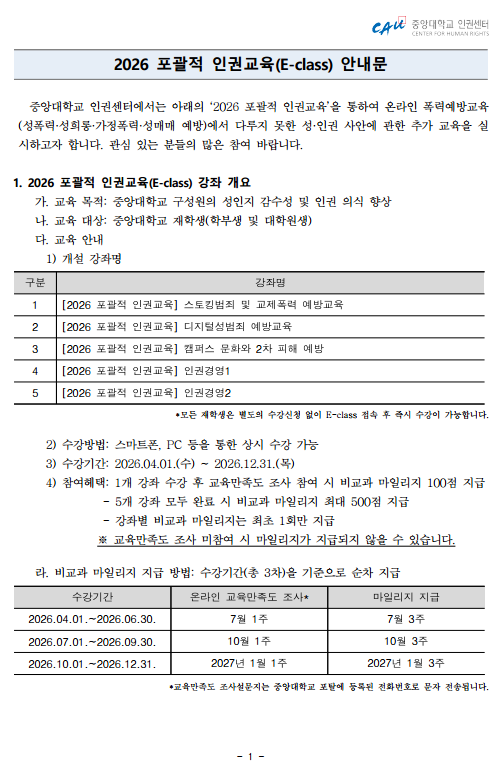 CAU 중앙대학교 인권센터
CENTER FOR HUMAN RIGHTS

2026 포괄적 인권교육(E-class) 안내문

중앙대학교 인권센터에서는 아래의 '2026 포괄적 인권교육'을 통하여 온라인 폭력예방교육(성폭력·성희롱·가정폭력·성매매 예방)에서 다루지 못한 성·인권 사안에 관한 추가 교육을 실시하고자 합니다. 관심 있는 분들의 많은 참여 바랍니다.

1. 2026 포괄적 인권교육(E-class) 강좌 개요
가. 교육 목적: 중앙대학교 구성원의 성인지 감수성 및 인권 의식 향상
나. 교육 대상: 중앙대학교 재학생(학부생 및 대학원생)
다. 교육 안내
1) 개설 강좌명

| 구분 | 강좌명 |
|---|---|
| 1 | [2026 포괄적 인권교육] 스토킹범죄 및 교제폭력 예방교육 |
| 2 | [2026 포괄적 인권교육] 디지털성범죄 예방교육 |
| 3 | [2026 포괄적 인권교육] 캠퍼스 문화와 2차 피해 예방 |
| 4 | [2026 포괄적 인권교육] 인권경영1 |
| 5 | [2026 포괄적 인권교육] 인권경영2 |

*모든 재학생은 별도의 수강신청 없이 E-class 접속 후 즉시 수강이 가능합니다.

2) 수강방법: 스마트폰, PC 등을 통한 상시 수강 가능
3) 수강기간: 2026.04.01.(수) ~ 2026.12.31.(목)
4) 참여혜택: 1개 강좌 수강 후 교육만족도 조사 참여 시 비교과 마일리지 100점 지급
- 5개 강좌 모두 완료 시 비교과 마일리지 최대 500점 지급
- 강좌별 비교과 마일리지는 최초 1회만 지급
※ 교육만족도 조사 미참여 시 마일리지가 지급되지 않을 수 있습니다.

라. 비교과 마일리지 지급 방법: 수강기간(총 3차)을 기준으로 순차 지급

| 수강기간 | 온라인 교육만족도 조사* | 마일리지 지급 |
|---|---|---|
| 2026.04.01.~2026.06.30. | 7월 1주 | 7월 3주 |
| 2026.07.01.~2026.09.30. | 10월 1주 | 10월 3주 |
| 2026.10.01.~2026.12.31. | 2027년 1월 1주 | 2027년 1월 3주 |

*교육만족도 조사설문지는 중앙대학교 포탈에 등록된 전화번호로 문자 전송됩니다.

- 1 -